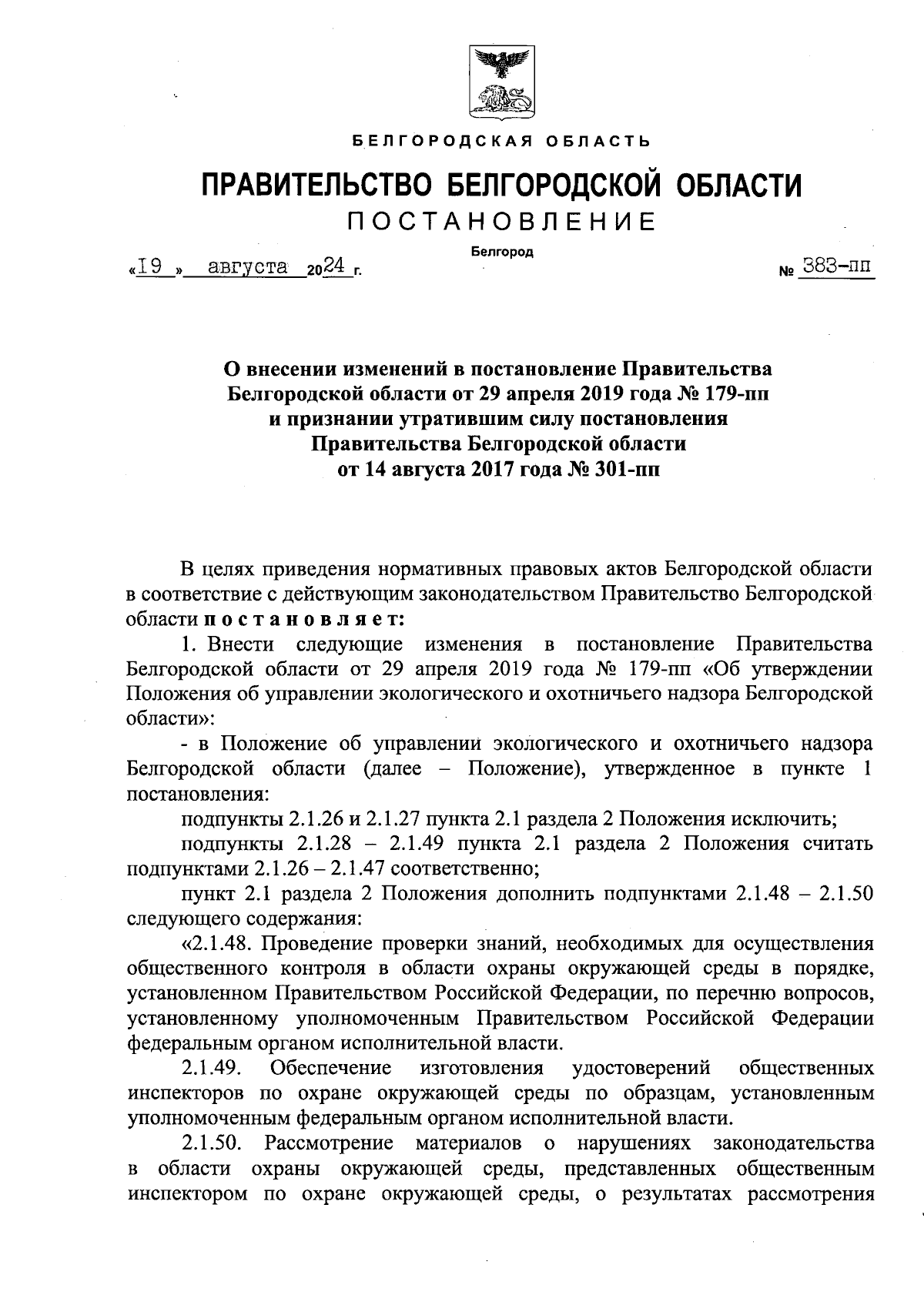 БЕЛГОРОДСКАЯ ОБЛАСТЬ

ПРАВИТЕЛЬСТВО БЕЛГОРОДСКОЙ ОБЛАСТИ

ПОСТАНОВЛЕНИЕ

Белгород

«19» августа 2024 г. № 383-пп

О внесении изменений в постановление Правительства Белгородской области от 29 апреля 2019 года № 179-пп и признании утратившим силу постановления Правительства Белгородской области от 14 августа 2017 года № 301-пп

В целях приведения нормативных правовых актов Белгородской области в соответствие с действующим законодательством Правительство Белгородской области постановляет:

1. Внести следующие изменения в постановление Правительства Белгородской области от 29 апреля 2019 года № 179-пп «Об утверждении Положения об управлении экологического и охотничьего надзора Белгородской области»:

- в Положение об управлении экологического и охотничьего надзора Белгородской области (далее – Положение), утвержденное в пункте 1 постановления:

подпункты 2.1.26 и 2.1.27 пункта 2.1 раздела 2 Положения исключить;

подпункты 2.1.28 – 2.1.49 пункта 2.1 раздела 2 Положения считать подпунктами 2.1.26 – 2.1.47 соответственно;

пункт 2.1 раздела 2 Положения дополнить подпунктами 2.1.48 – 2.1.50 следующего содержания:

«2.1.48. Проведение проверки знаний, необходимых для осуществления общественного контроля в области охраны окружающей среды в порядке, установленном Правительством Российской Федерации, по перечню вопросов, установленному уполномоченным Правительством Российской Федерации федеральным органом исполнительной власти.

2.1.49. Обеспечение изготовления удостоверений общественных инспекторов по охране окружающей среды по образцам, установленным уполномоченным федеральным органом исполнительной власти.

2.1.50. Рассмотрение материалов о нарушениях законодательства в области охраны окружающей среды, представленных общественным инспектором по охране окружающей среды, о результатах рассмотрения